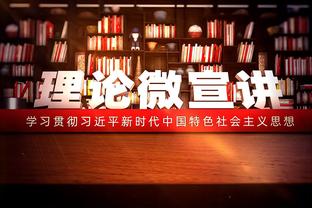 理论微宣讲

学习贯彻习近平新时代中国特色社会主义思想